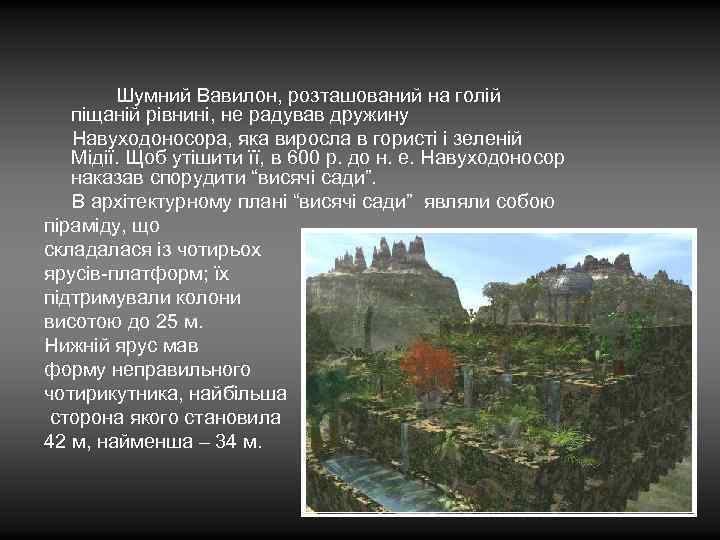 Шумний Вавилон, розташований на голій піщаній рівнині, не радував дружину

Навуходоносора, яка виросла в гористі і зеленій Мідії. Щоб утішити її, в 600 р. до н. е. Навуходоносор наказав спорудити “висячі сади”.

В архітектурному плані “висячі сади” являли собою піраміду, що складалася із чотирьох ярусів-платформ; їх підтримували колони висотою до 25 м. Нижній ярус мав форму неправильного чотирикутника, найбільша сторона якого становила 42 м, найменша – 34 м.